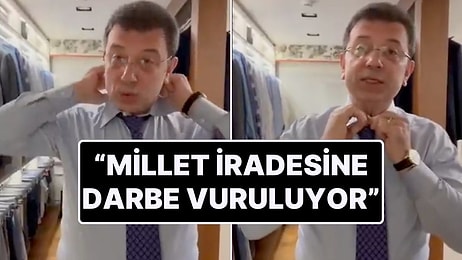 “MİLLET İRADESİNE DARBE VURULUYOR”